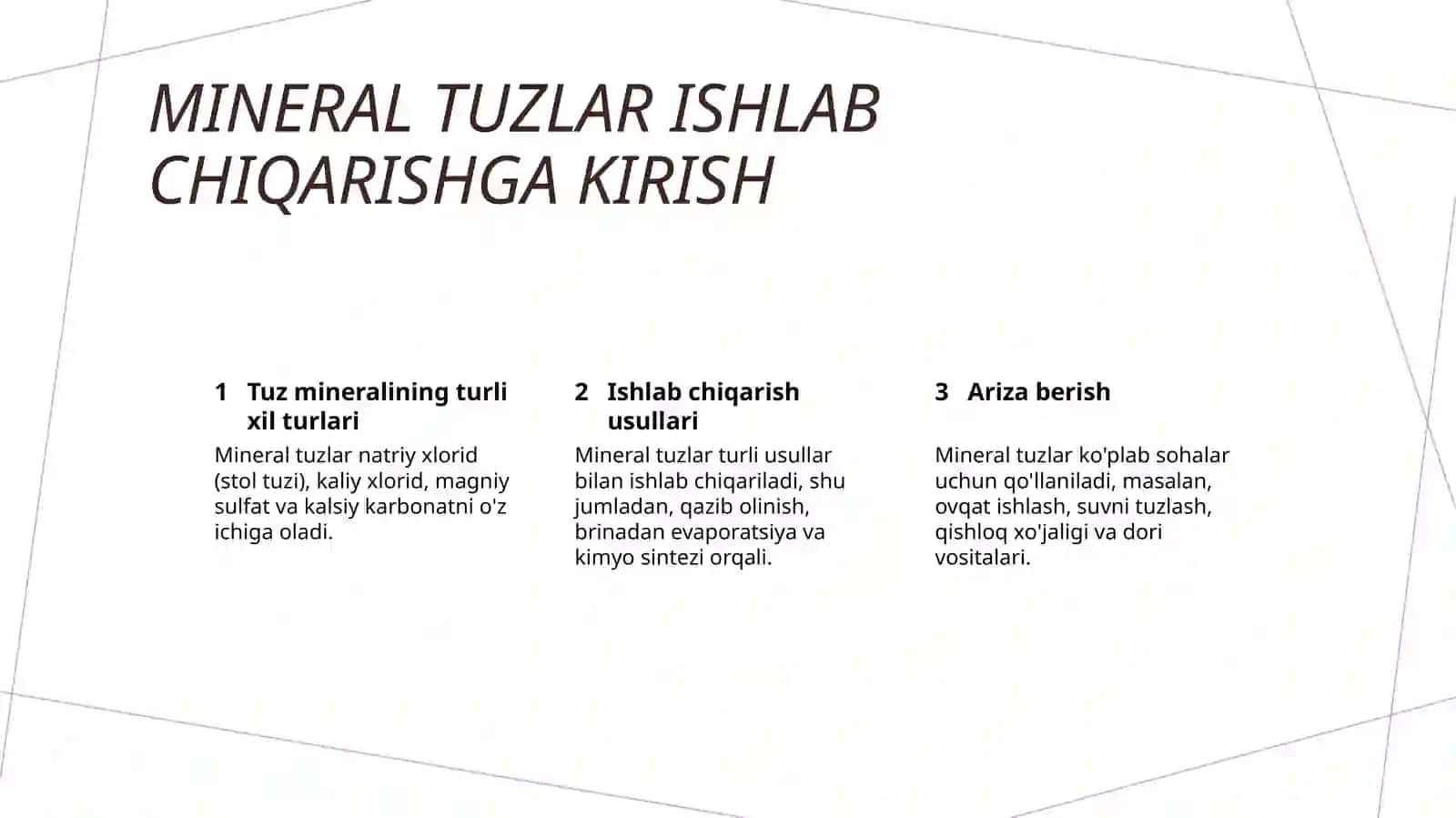 MINERAL TUZLAR ISHLAB CHIQARISHGA KIRISH

1 Tuz mineralining turli xil turlari

Mineral tuzlar natriy xlorid (stol tuzi), kaliy xlorid, magniy sulfat va kalsiy karbonatni o'z ichiga oladi.

2 Ishlab chiqarish usullari

Mineral tuzlar turli usullar bilan ishlab chiqariladi, shu jumladan, qazib olinish, brinadan evaporatsiya va kimyo sintezi orqali.

3 Ariza berish

Mineral tuzlar ko'plab sohalar uchun qo'llaniladi, masalan, ovqat ishlash, suvni tuzlash, qishloq xo'jaligi va dori vositalari.